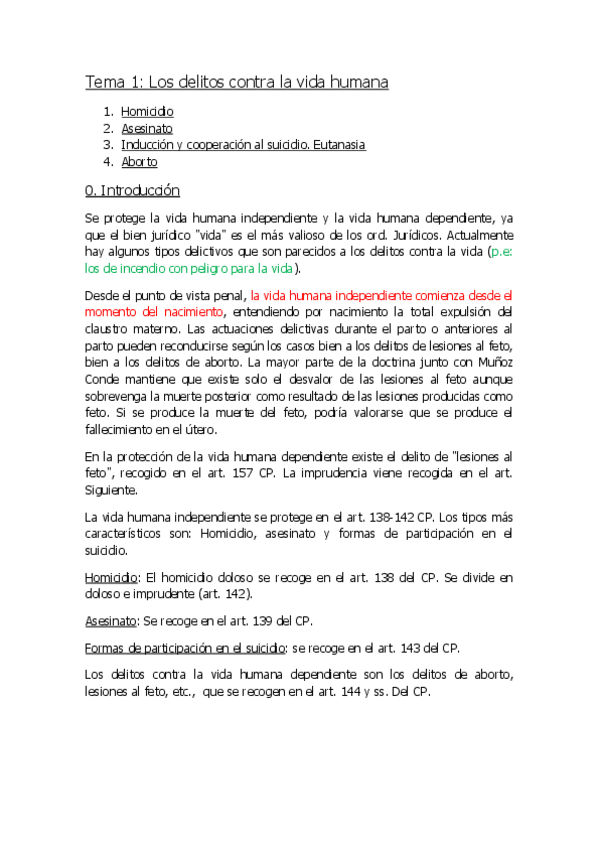 Tema 1: Los delitos contra la vida humana

1. Homicidio
2. Asesinato
3. Inducción y cooperación al suicidio. Eutanasia
4. Aborto

0. Introducción

Se protege la vida humana independiente y la vida humana dependiente, ya que el bien jurídico "vida" es el más valioso de los ord. Jurídicos. Actualmente hay algunos tipos delictivos que son parecidos a los delitos contra la vida (p.e: los de incendio con peligro para la vida).

Desde el punto de vista penal, la vida humana independiente comienza desde el momento del nacimiento, entendiendo por nacimiento la total expulsión del claustro materno. Las actuaciones delictivas durante el parto o anteriores al parto pueden reconducirse según los casos bien a los delitos de lesiones al feto, bien a los delitos de aborto. La mayor parte de la doctrina junto con Muñoz Conde mantiene que existe solo el desvalor de las lesiones al feto aunque sobrevenga la muerte posterior como resultado de las lesiones producidas como feto. Si se produce la muerte del feto, podría valorarse que se produce el fallecimiento en el útero.

En la protección de la vida humana dependiente existe el delito de "lesiones al feto", recogido en el art. 157 CP. La imprudencia viene recogida en el art. Siguiente.

La vida humana independiente se protege en el art. 138-142 CP. Los tipos más característicos son: Homicidio, asesinato y formas de participación en el suicidio.

Homicidio: El homicidio doloso se recoge en el art. 138 del CP. Se divide en doloso e imprudente (art. 142).

Asesinato: Se recoge en el art. 139 del CP.

Formas de participación en el suicidio: se recoge en el art. 143 del CP.

Los delitos contra la vida humana dependiente son los delitos de aborto, lesiones al feto, etc., que se recogen en el art. 144 y ss. Del CP.